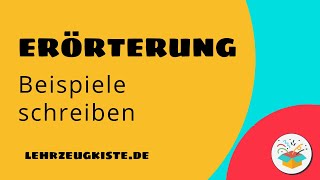 ERÖRTERUNG

Beispiele schreiben

LEHRZEUGKISTE.DE